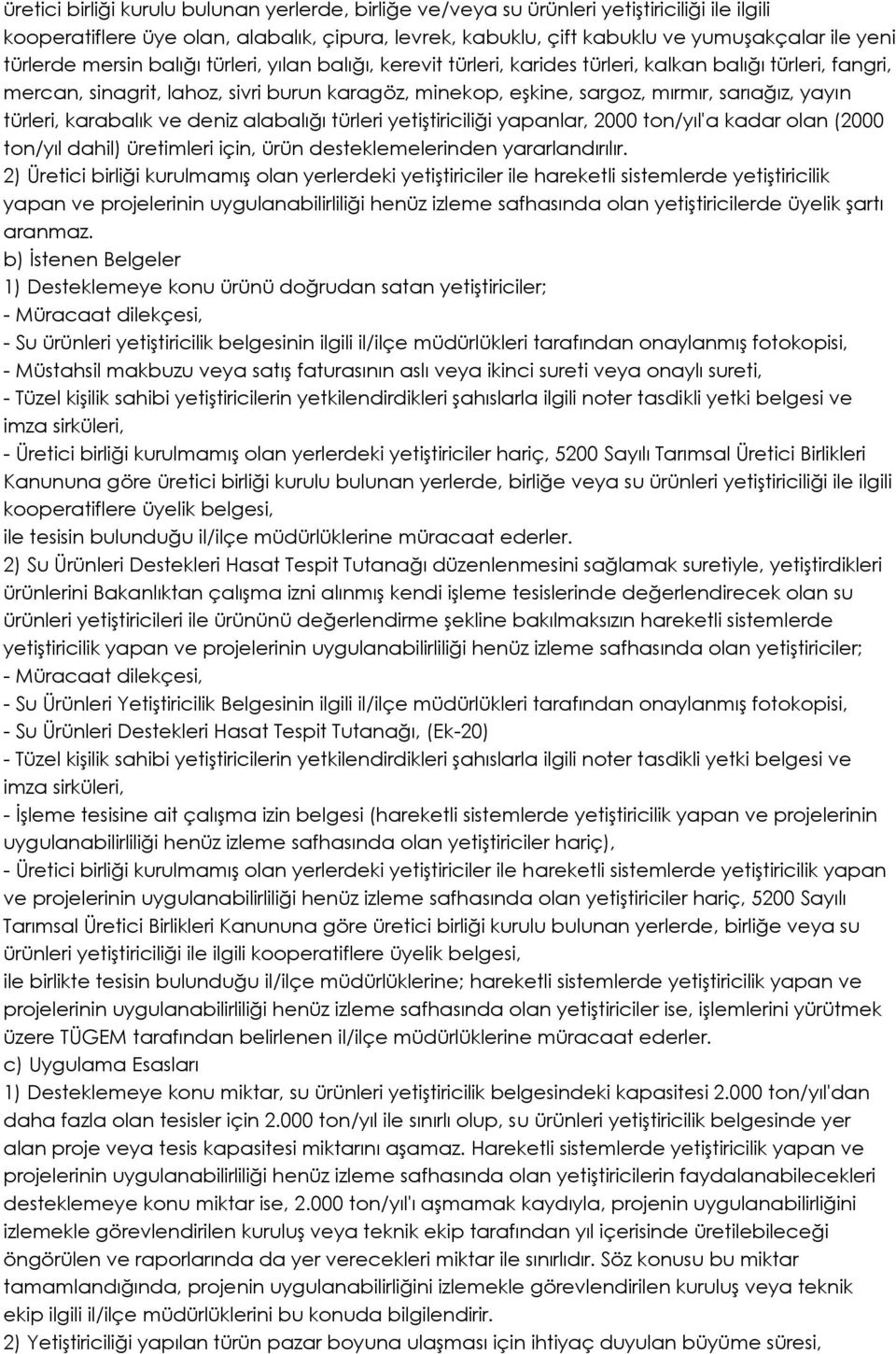 üretici birliği kurulu bulunan yerlerde, birliğe ve/veya su ürünleri yetiştiriciliği ile ilgili kooperatiflere üye olan, alabalık, çipura, levrek, kabuklu, çift kabuklu ve yumuşakçalar ile yeni türlerde mersin balığı türleri, yılan balığı, kerevit türleri, karides türleri, kalkan balığı türleri, fangri, mercan, sinagrit, lahoz, sivri burun karagöz, minekop, eşkine, sargoz, mırmır, sarıağız, yayın türleri, karabalık ve deniz alabalığı türleri yetiştiriciliği yapanlar, 2000 ton/yıl'a kadar olan (2000 ton/yıl dahil) üretimleri için, ürün desteklemelerinden yararlandırılır.
2) Üretici birliği kurulmamış olan yerlerdeki yetiştiriciler ile hareketli sistemlerde yetiştiricilik yapan ve projelerinin uygulanabilirliliği henüz izleme safhasında olan yetiştiricilerde üyelik şartı aranmaz.
b) İstenen Belgeler
1) Desteklemeye konu ürünü doğrudan satan yetiştiriciler;
- Müracaat dilekçesi,
- Su ürünleri yetiştiricilik belgesinin ilgili il/ilçe müdürlükleri tarafından onaylanmış fotokopisi,
- Müstahsil makbuzu veya satış faturasının aslı veya ikinci sureti veya onaylı sureti,
- Tüzel kişilik sahibi yetiştiricilerin yetkilendirdikleri şahıslarla ilgili noter tasdikli yetki belgesi ve imza sirküleri,
- Üretici birliği kurulmamış olan yerlerdeki yetiştiriciler hariç, 5200 Sayılı Tarımsal Üretici Birlikleri Kanununa göre üretici birliği kurulu bulunan yerlerde, birliğe veya su ürünleri yetiştiriciliği ile ilgili kooperatiflere üyelik belgesi,
ile tesisin bulunduğu il/ilçe müdürlüklerine müracaat ederler.
2) Su Ürünleri Destekleri Hasat Tespit Tutanağı düzenlenmesini sağlamak suretiyle, yetiştirdikleri ürünlerini Bakanlıktan çalışma izni alınmış kendi işleme tesislerinde değerlendirecek olan su ürünleri yetiştiricileri ile ürününü değerlendirme şekline bakılmaksızın hareketli sistemlerde yetiştiricilik yapan ve projelerinin uygulanabilirliliği henüz izleme safhasında olan yetiştiriciler;
- Müracaat dilekçesi,
- Su Ürünleri Yetiştiricilik Belgesinin ilgili il/ilçe müdürlükleri tarafından onaylanmış fotokopisi,
- Su Ürünleri Destekleri Hasat Tespit Tutanağı, (Ek-20)
- Tüzel kişilik sahibi yetiştiricilerin yetkilendirdikleri şahıslarla ilgili noter tasdikli yetki belgesi ve imza sirküleri,
- İşleme tesisine ait çalışma izin belgesi (hareketli sistemlerde yetiştiricilik yapan ve projelerinin uygulanabilirliliği henüz izleme safhasında olan yetiştiriciler hariç),
- Üretici birliği kurulmamış olan yerlerdeki yetiştiriciler ile hareketli sistemlerde yetiştiricilik yapan ve projelerinin uygulanabilirliliği henüz izleme safhasında olan yetiştiriciler hariç, 5200 Sayılı Tarımsal Üretici Birlikleri Kanununa göre üretici birliği kurulu bulunan yerlerde, birliğe veya su ürünleri yetiştiriciliği ile ilgili kooperatiflere üyelik belgesi,
ile birlikte tesisin bulunduğu il/ilçe müdürlüklerine; hareketli sistemlerde yetiştiricilik yapan ve projelerinin uygulanabilirliliği henüz izleme safhasında olan yetiştiriciler ise, işlemlerini yürütmek üzere TÜGEM tarafından belirlenen il/ilçe müdürlüklerine müracaat ederler.
c) Uygulama Esasları
1) Desteklemeye konu miktar, su ürünleri yetiştiricilik belgesindeki kapasitesi 2.000 ton/yıl'dan daha fazla olan tesisler için 2.000 ton/yıl ile sınırlı olup, su ürünleri yetiştiricilik belgesinde yer alan proje veya tesis kapasitesi miktarını aşamaz. Hareketli sistemlerde yetiştiricilik yapan ve projelerinin uygulanabilirliliği henüz izleme safhasında olan yetiştiricilerin faydalanabilecekleri desteklemeye konu miktar ise, 2.000 ton/yıl'ı aşmamak kaydıyla, projenin uygulanabilirliğini izlemekle görevlendirilen kuruluş veya teknik ekip tarafından yıl içerisinde üretilebileceği öngörülen ve raporlarında da yer verecekleri miktar ile sınırlıdır. Söz konusu bu miktar tamamlandığında, projenin uygulanabilirliğini izlemekle görevlendirilen kuruluş veya teknik ekip ilgili il/ilçe müdürlüklerini bu konuda bilgilendirir.
2) Yetiştiriciliği yapılan türün pazar boyuna ulaşması için ihtiyaç duyulan büyüme süresi,